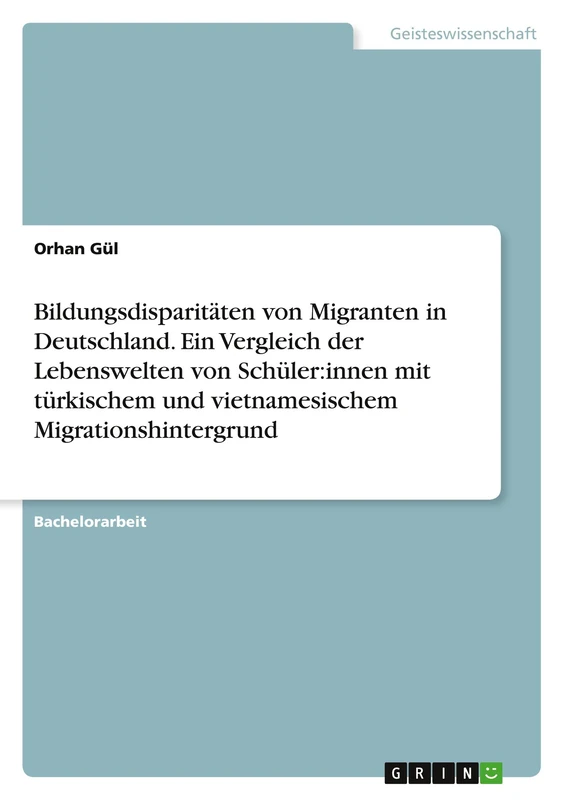 Geisteswissenschaft

Orhan Gül

Bildungsdisparitäten von Migranten in Deutschland. Ein Vergleich der Lebenswelten von Schüler:innen mit türkischem und vietnamesischem Migrationshintergrund

Bachelorarbeit

GRIN